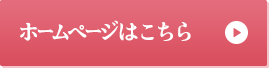 ホームページはこちら